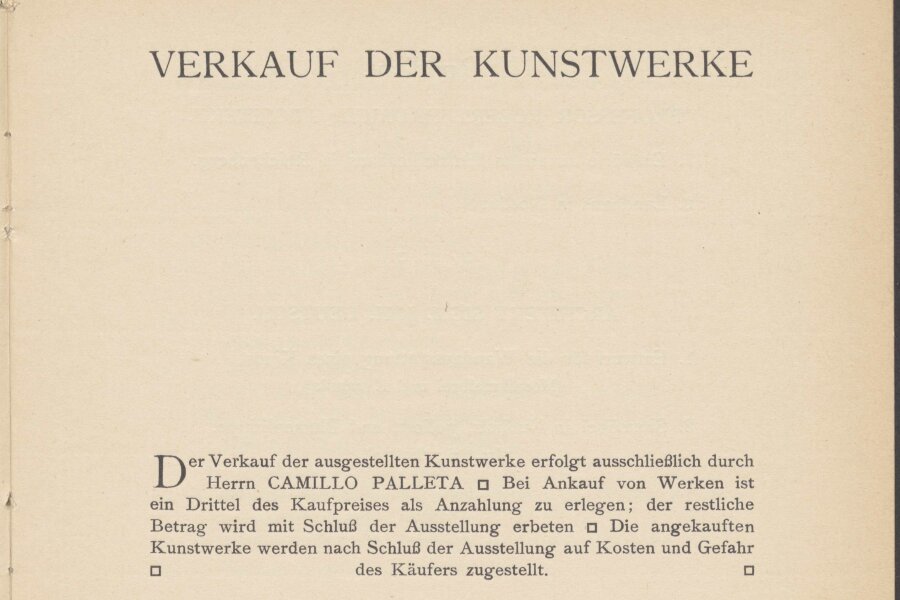 VERKAUF DER KUNSTWERKE

Der Verkauf der ausgestellten Kunstwerke erfolgt ausschließlich durch Herrn CAMILLO PALLETA □ Bei Ankauf von Werken ist ein Drittel des Kaufpreises als Anzahlung zu erlegen; der restliche Betrag wird mit Schluß der Ausstellung erbeten □ Die angekauften Kunstwerke werden nach Schluß der Ausstellung auf Kosten und Gefahr □ des Käufers zugestellt. □